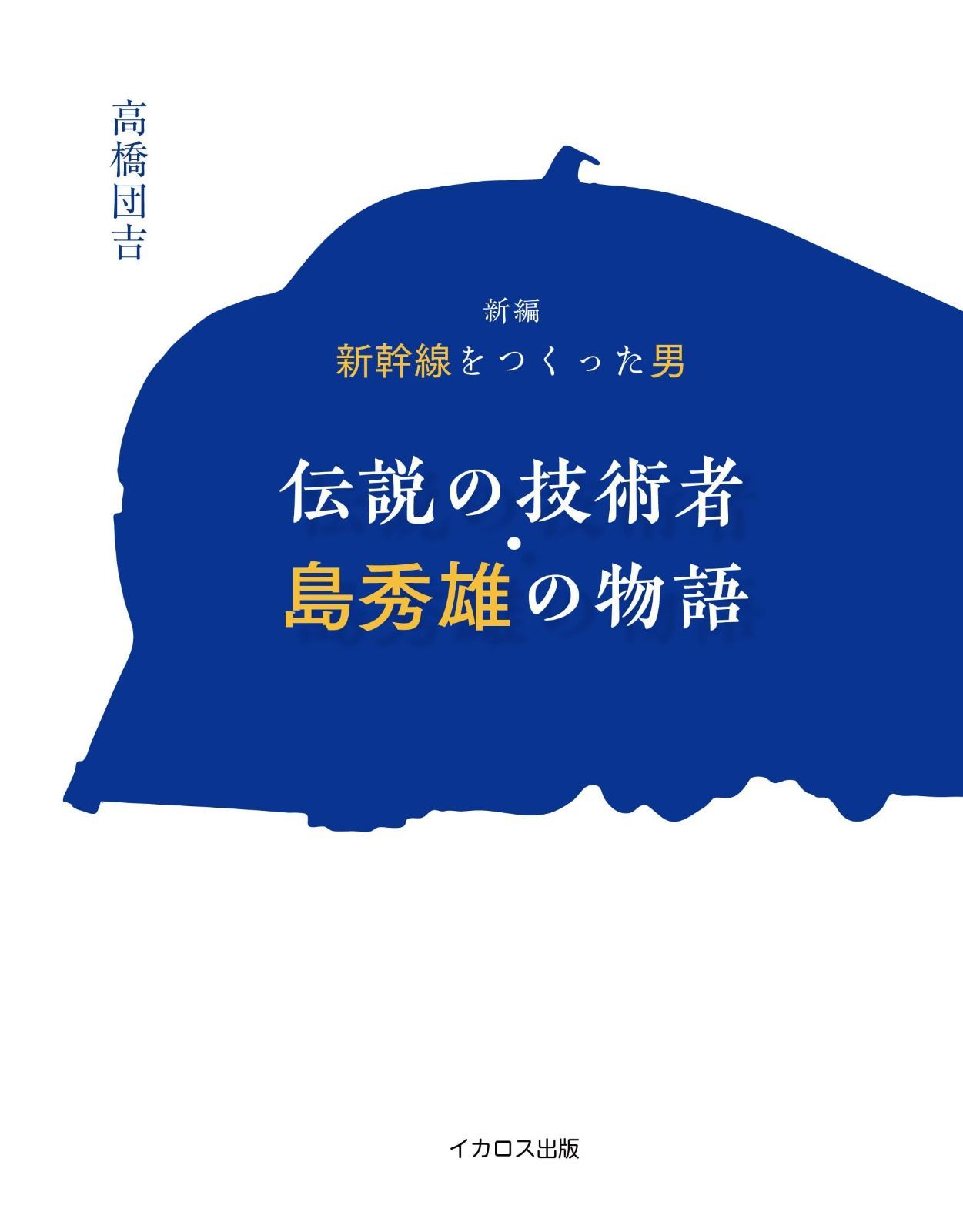 高橋団吉

新編
新幹線をつくった男

伝説の技術者・島秀雄の物語

イカロス出版